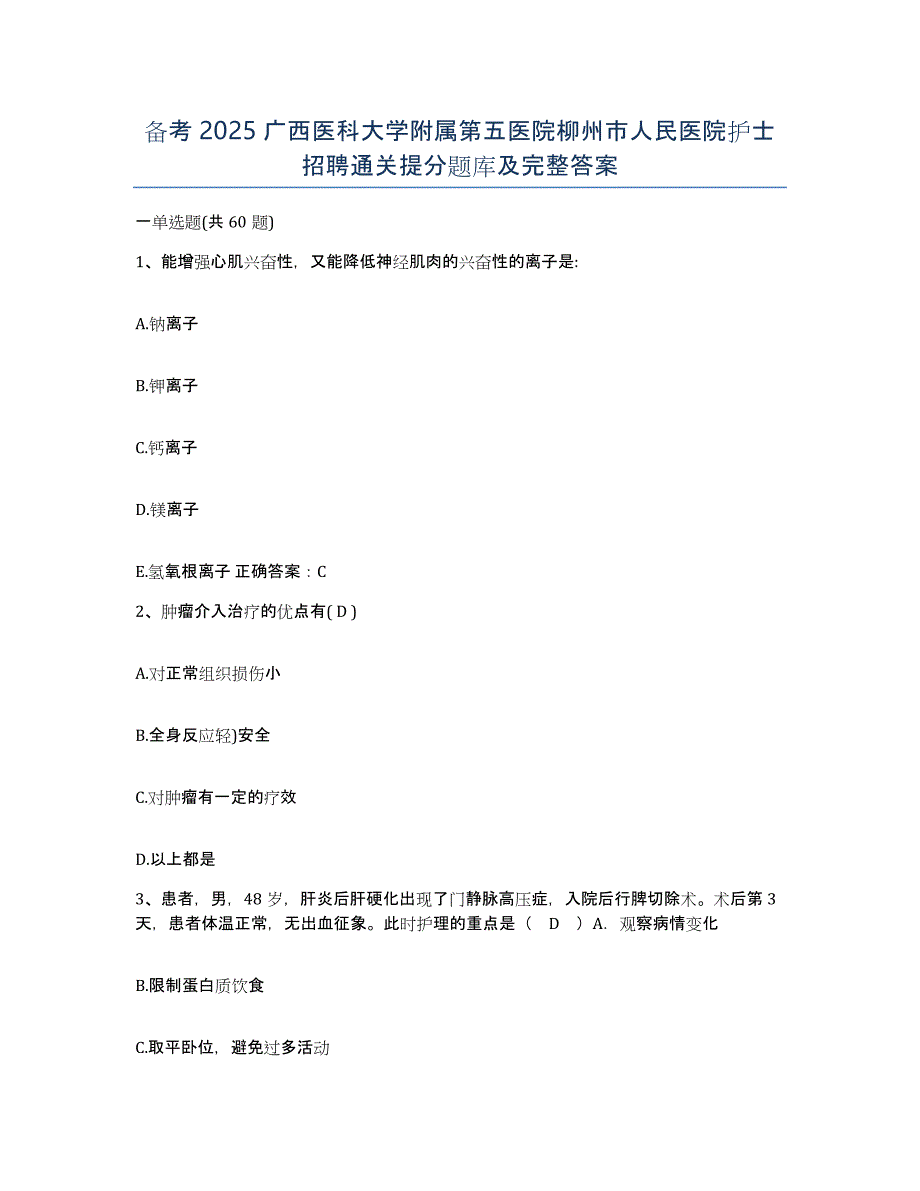 备考 2025 广西医科大学附属第五医院柳州市人民医院护士招聘通关提分题库及完整答案

一单选题(共 60 题)

1、能增强心肌兴奋性，又能降低神经肌肉的兴奋性的离子是:

A.钠离子

B.钾离子

C.钙离子

D.镁离子

E.氢氧根离子 正确答案：C

2、肿瘤介入治疗的优点有( D )

A.对正常组织损伤小

B.全身反应轻)安全

C.对肿瘤有一定的疗效

D.以上都是

3、患者，男，48 岁，肝炎后肝硬化出现了门静脉高压症，入院后行脾切除术。术后第 3 天，患者体温正常，无出血征象。此时护理的重点是（ D ）A. 观察病情变化

B.限制蛋白质饮食

C.取平卧位，避免过多活动